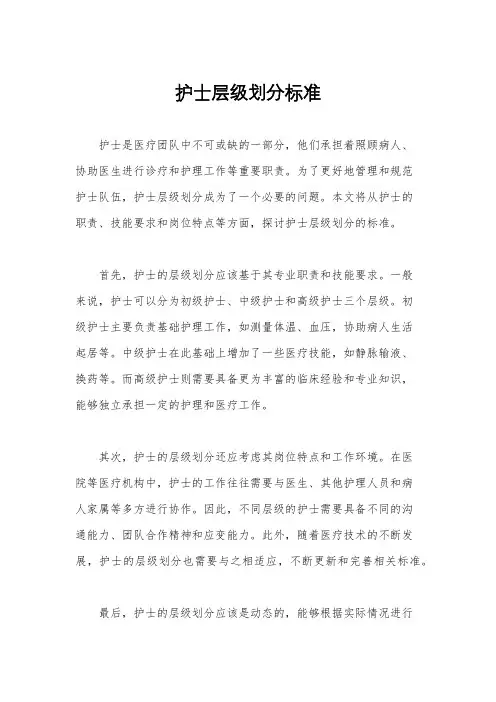 护士层级划分标准

护士是医疗团队中不可或缺的一部分，他们承担着照顾病人、协助医生进行诊疗和护理工作等重要职责。为了更好地管理和规范护士队伍，护士层级划分成为了一个必要的问题。本文将从护士的职责、技能要求和岗位特点等方面，探讨护士层级划分的标准。

首先，护士的层级划分应该基于其专业职责和技能要求。一般来说，护士可以分为初级护士、中级护士和高级护士三个层级。初级护士主要负责基础护理工作，如测量体温、血压，协助病人生活起居等。中级护士在此基础上增加了一些医疗技能，如静脉输液、换药等。而高级护士则需要具备更为丰富的临床经验和专业知识，能够独立承担一定的护理和医疗工作。

其次，护士的层级划分还应考虑其岗位特点和工作环境。在医院等医疗机构中，护士的工作往往需要与医生、其他护理人员和病人家属等多方进行协作。因此，不同层级的护士需要具备不同的沟通能力、团队合作精神和应变能力。此外，随着医疗技术的不断发展，护士的层级划分也需要与之相适应，不断更新和完善相关标准。

最后，护士的层级划分应该是动态的，能够根据实际情况进行